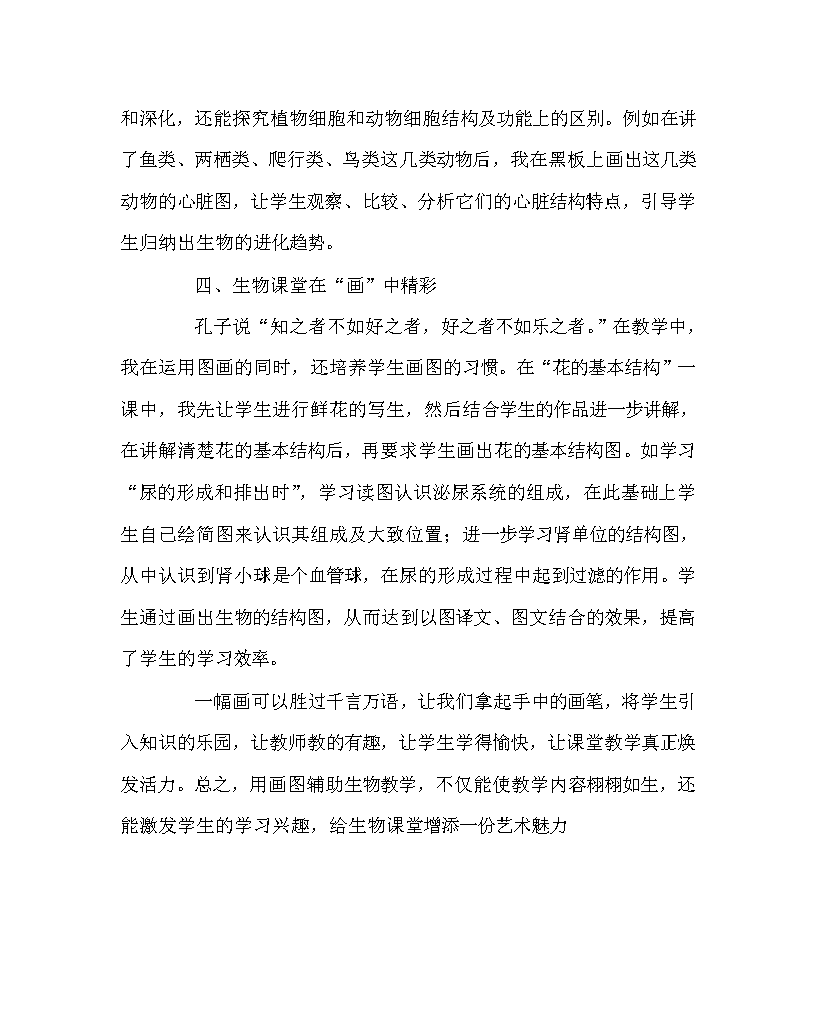 和深化，还能探究植物细胞和动物细胞结构及功能上的区别。例如在讲了鱼类、两栖类、爬行类、鸟类这几类动物后，我在黑板上画出这几类动物的心脏图，让学生观察、比较、分析它们的心脏结构特点，引导学生归纳出生物的进化趋势。

四、生物课堂在“画”中精彩

孔子说“知之者不如好之者，好之者不如乐之者。”在教学中，我在运用图画的同时，还培养学生画图的习惯。在“花的基本结构”一课中，我先让学生进行鲜花的写生，然后结合学生的作品进一步讲解，在讲解清楚花的基本结构后，再要求学生画出花的基本结构图。如学习“尿的形成和排出时”，学习读图认识泌尿系统的组成，在此基础上学生自己绘简图来认识其组成及大致位置；进一步学习肾单位的结构图，从中认识到肾小球是个血管球，在尿的形成过程中起到过滤的作用。学生通过画出生物的结构图，从而达到以图译文、图文结合的效果，提高了学生的学习效率。

一幅画可以胜过千言万语，让我们拿起手中的画笔，将学生引入知识的乐园，让教师教的有趣，让学生学得愉快，让课堂教学真正焕发活力。总之，用画图辅助生物教学，不仅能使教学内容栩栩如生，还能激发学生的学习兴趣，给生物课堂增添一份艺术魅力